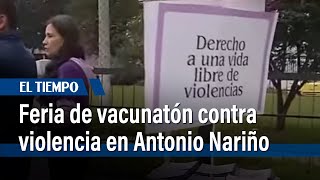 Derecho a una vida libre de violencias

EL TIEMPO

Feria de vacunatón contra violencia en Antonio Nariño